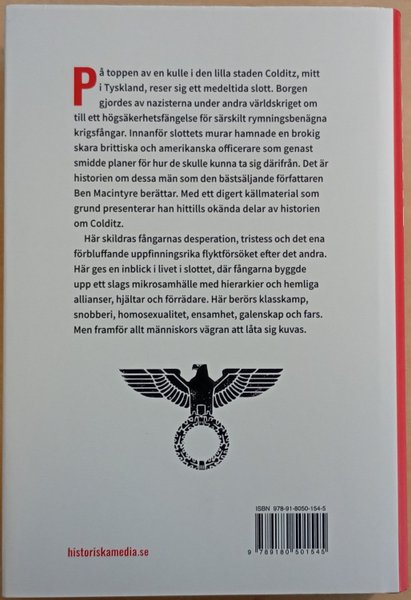 På toppen av en kulle i den lilla staden Colditz, mitt i Tyskland, reser sig ett medeltida slott. Borgen gjordes av nazisterna under andra världskriget om till ett högsäkerhetsfängelse för särskilt rymningsbenägna krigsfångar. Innanför slottets murar hamnade en brokig skara brittiska och amerikanska officerare som genast smidde planer för hur de skulle kunna ta sig därifrån. Det är historien om dessa män som den bästsäljande författaren Ben Macintyre berättar. Med ett digert källmaterial som grund presenterar han hittills okända delar av historien om Colditz.

Här skildras fångarnas desperation, tristess och det ena förbluffande uppfinningsrika flyktförsöket efter det andra. Här ges en inblick i livet i slottet, där fångarna byggde upp ett slags mikrosamhälle med hierarkier och hemliga allianser, hjältar och förrädare. Här berörs klasskamp, snobberi, homosexualitet, ensamhet, galenskap och fars. Men framför allt människors vägran att låta sig kuvas.

ISBN 978-91-8050-154-5

9 789180 501545

historiskamedia.se